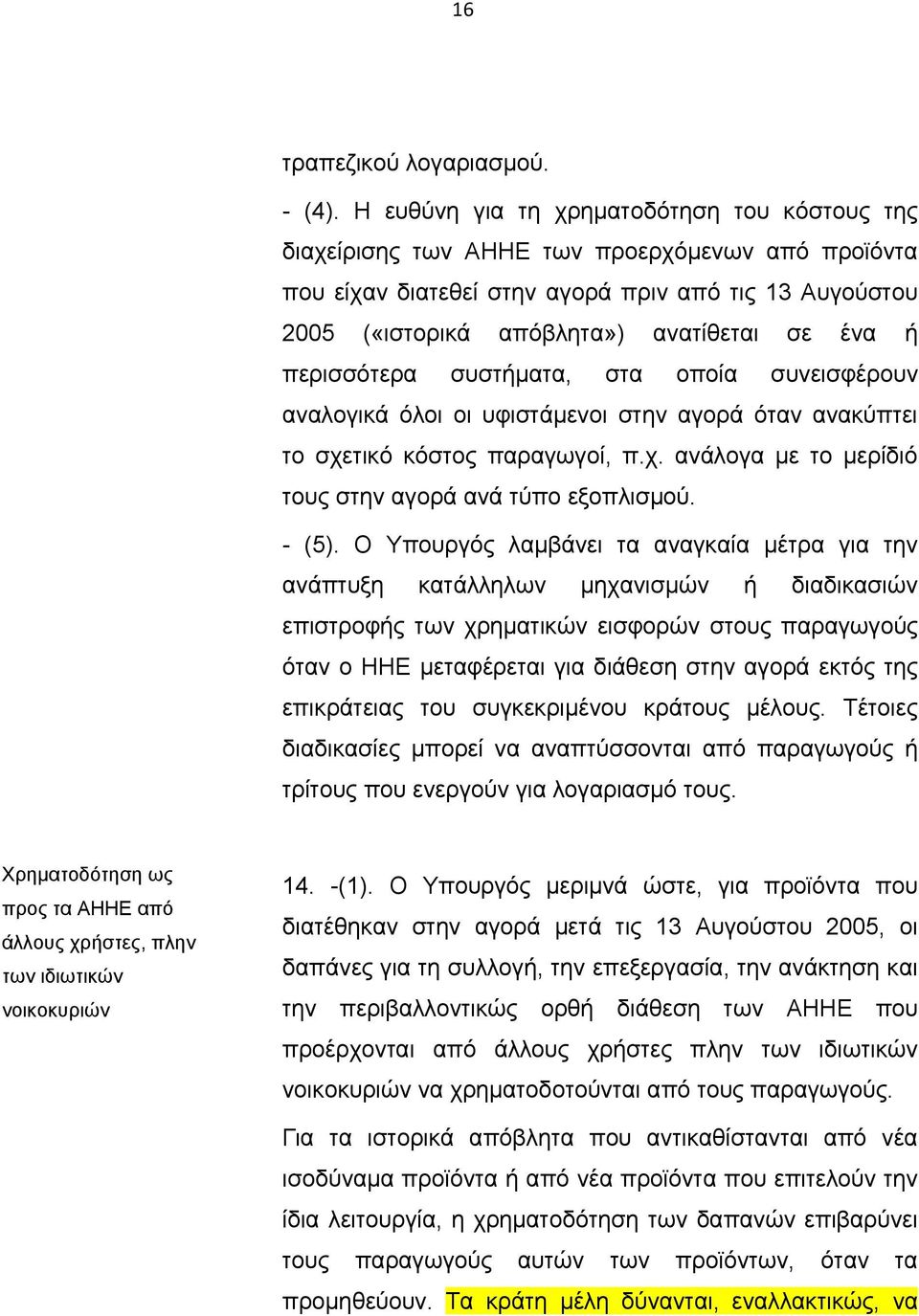 16

τραπεζικού λογαριασμού.

- (4). Η ευθύνη για τη χρηματοδότηση του κόστους της διαχείρισης των ΑΗΗΕ των προερχόμενων από προϊόντα που είχαν διατεθεί στην αγορά πριν από τις 13 Αυγούστου 2005 («ιστορικά απόβλητα») ανατίθεται σε ένα ή περισσότερα συστήματα, στα οποία συνεισφέρουν αναλογικά όλοι οι υφιστάμενοι στην αγορά όταν ανακύπτει το σχετικό κόστος παραγωγοί, π.χ. ανάλογα με το μερίδιό τους στην αγορά ανά τύπο εξοπλισμού.

- (5). Ο Υπουργός λαμβάνει τα αναγκαία μέτρα για την ανάπτυξη κατάλληλων μηχανισμών ή διαδικασιών επιστροφής των χρηματικών εισφορών στους παραγωγούς όταν ο ΗΗΕ μεταφέρεται για διάθεση στην αγορά εκτός της επικράτειας του συγκεκριμένου κράτους μέλους. Τέτοιες διαδικασίες μπορεί να αναπτύσσονται από παραγωγούς ή τρίτους που ενεργούν για λογαριασμό τους.

Χρηματοδότηση ως προς τα ΑΗΗΕ από άλλους χρήστες, πλην των ιδιωτικών νοικοκυριών

14. -(1). Ο Υπουργός μεριμνά ώστε, για προϊόντα που διατέθηκαν στην αγορά μετά τις 13 Αυγούστου 2005, οι δαπάνες για τη συλλογή, την επεξεργασία, την ανάκτηση και την περιβαλλοντικώς ορθή διάθεση των ΑΗΗΕ που προέρχονται από άλλους χρήστες πλην των ιδιωτικών νοικοκυριών να χρηματοδοτούνται από τους παραγωγούς.

Για τα ιστορικά απόβλητα που αντικαθίστανται από νέα ισοδύναμα προϊόντα ή από νέα προϊόντα που επιτελούν την ίδια λειτουργία, η χρηματοδότηση των δαπανών επιβαρύνει τους παραγωγούς αυτών των προϊόντων, όταν τα προμηθεύουν. Τα κράτη μέλη δύνανται, εναλλακτικώς, να